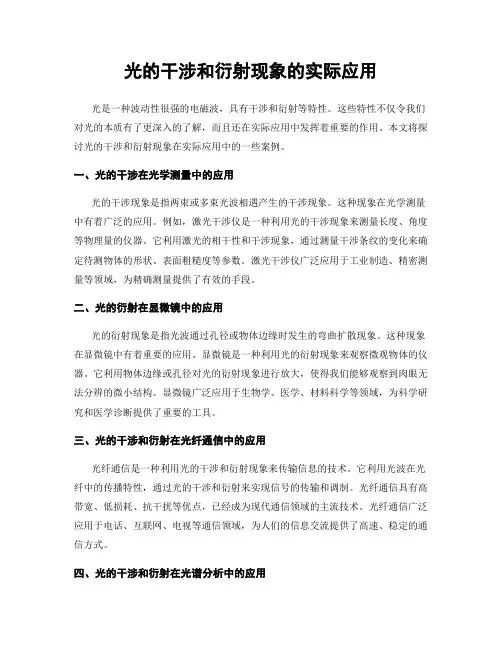 光的干涉和衍射现象的实际应用

光是一种波动性很强的电磁波，具有干涉和衍射等特性。这些特性不仅令我们对光的本质有了更深入的了解，而且还在实际应用中发挥着重要的作用。本文将探讨光的干涉和衍射现象在实际应用中的一些案例。

一、光的干涉在光学测量中的应用

光的干涉现象是指两束或多束光波相遇产生的干涉现象。这种现象在光学测量中有着广泛的应用。例如，激光干涉仪是一种利用光的干涉现象来测量长度、角度等物理量的仪器。它利用激光的相干性和干涉现象，通过测量干涉条纹的变化来确定待测物体的形状、表面粗糙度等参数。激光干涉仪广泛应用于工业制造、精密测量等领域，为精确测量提供了有效的手段。

二、光的衍射在显微镜中的应用

光的衍射现象是指光波通过孔径或物体边缘时发生的弯曲扩散现象。这种现象在显微镜中有着重要的应用。显微镜是一种利用光的衍射现象来观察微观物体的仪器。它利用物体边缘或孔径对光的衍射现象进行放大，使得我们能够观察到肉眼无法分辨的微小结构。显微镜广泛应用于生物学、医学、材料科学等领域，为科学研究和医学诊断提供了重要的工具。

三、光的干涉和衍射在光纤通信中的应用

光纤通信是一种利用光的干涉和衍射现象来传输信息的技术。它利用光波在光纤中的传播特性，通过光的干涉和衍射来实现信号的传输和调制。光纤通信具有高带宽、低损耗、抗干扰等优点，已经成为现代通信领域的主流技术。光纤通信广泛应用于电话、互联网、电视等通信领域，为人们的信息交流提供了高速、稳定的通信方式。

四、光的干涉和衍射在光谱分析中的应用